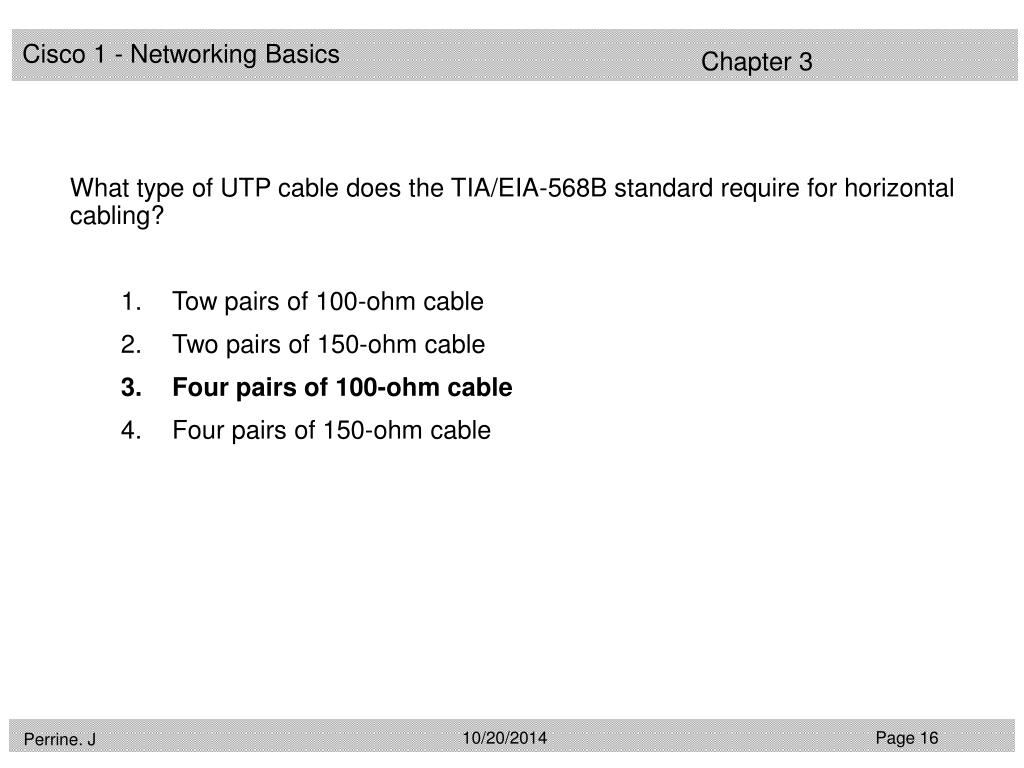 Cisco 1 - Networking Basics

Chapter 3

What type of UTP cable does the TIA/EIA-568B standard require for horizontal cabling?

1. Tow pairs of 100-ohm cable
2. Two pairs of 150-ohm cable
3. Four pairs of 100-ohm cable
4. Four pairs of 150-ohm cable

Perrine. J

10/20/2014

Page 16